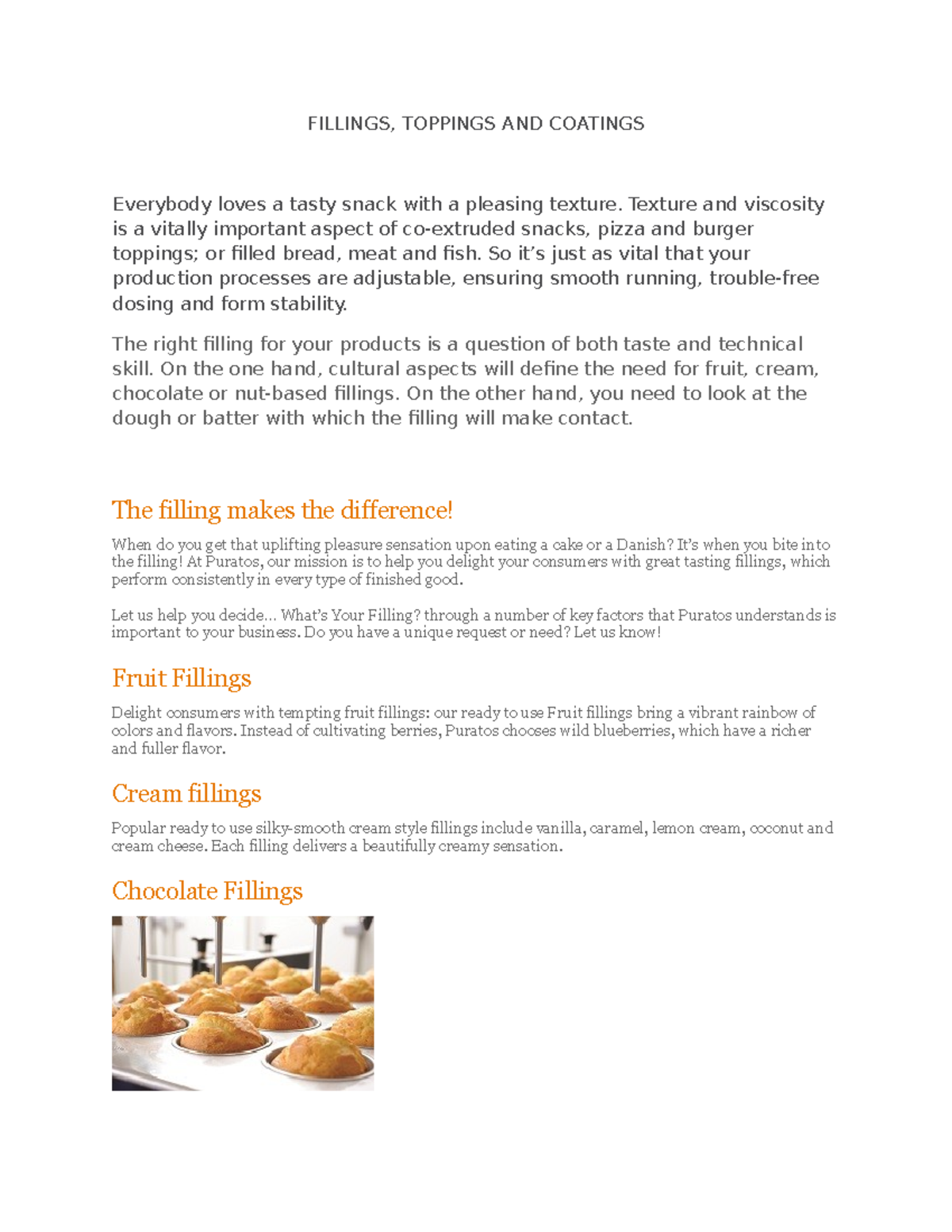 FILLINGS, TOPPINGS AND COATINGS

Everybody loves a tasty snack with a pleasing texture. Texture and viscosity is a vitally important aspect of co-extruded snacks, pizza and burger toppings; or filled bread, meat and fish. So it's just as vital that your production processes are adjustable, ensuring smooth running, trouble-free dosing and form stability.

The right filling for your products is a question of both taste and technical skill. On the one hand, cultural aspects will define the need for fruit, cream, chocolate or nut-based fillings. On the other hand, you need to look at the dough or batter with which the filling will make contact.

The filling makes the difference!

When do you get that uplifting pleasure sensation upon eating a cake or a Danish? It's when you bite into the filling! At Puratos, our mission is to help you delight your consumers with great tasting fillings, which perform consistently in every type of finished good.

Let us help you decide... What's Your Filling? through a number of key factors that Puratos understands is important to your business. Do you have a unique request or need? Let us know!

Fruit Fillings

Delight consumers with tempting fruit fillings: our ready to use Fruit fillings bring a vibrant rainbow of colors and flavors. Instead of cultivating berries, Puratos chooses wild blueberries, which have a richer and fuller flavor.

Cream fillings

Popular ready to use silky-smooth cream style fillings include vanilla, caramel, lemon cream, coconut and cream cheese. Each filling delivers a beautifully creamy sensation.

Chocolate Fillings